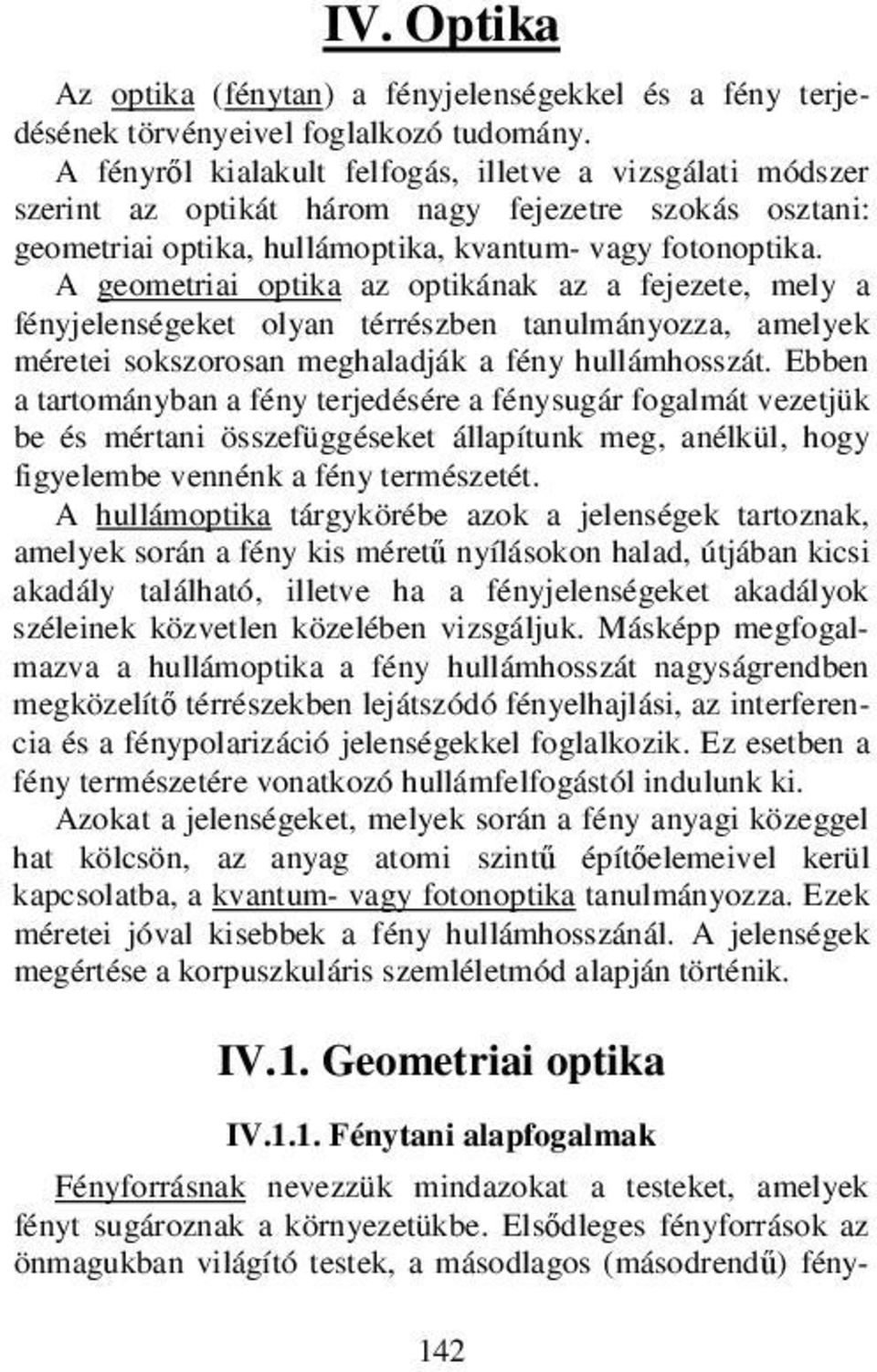 IV. Optika

Az optika (fénytan) a fényjelenségekkel és a fény terjedésének törvényeivel foglalkozó tudomány.

A fényről kialakult felfogás, illetve a vizsgálati módszer szerint az optikát három nagy fejezetre szokás osztani: geometriai optika, hullámoptika, kvantum- vagy fotonoptika.

A geometriai optika az optikának az a fejezete, mely a fényjelenségeket olyan térrészben tanulmányozza, amelyek méretei sokszorosan meghaladják a fény hullámhosszát. Ebben a tartományban a fény terjedésére a fénysugár fogalmát vezetjük be és mértani összefüggéseket állapítunk meg, anélkül, hogy figyelembe vennénk a fény természetét.

A hullámoptika tárgykörébe azok a jelenségek tartoznak, amelyek során a fény kis méretű nyílásokon halad, útjában kicsi akadály található, illetve ha a fényjelenségeket akadályok széleinek közvetlen közelében vizsgáljuk. Másképp megfogalmazva a hullámoptika a fény hullámhosszát nagyságrendben megközelítő térrészekben lejátszódó fényelhajlási, az interferencia és a fénypolarizáció jelenségekkel foglalkozik. Ez esetben a fény természetére vonatkozó hullámfelfogástól indulunk ki.

Azokat a jelenségeket, melyek során a fény anyagi közeggel hat kölcsön, az anyag atomi szintű építőelemeivel kerül kapcsolatba, a kvantum- vagy fotonoptika tanulmányozza. Ezek méretei jóval kisebbek a fény hullámhosszánál. A jelenségek megértése a korpuszkuláris szemléletmód alapján történik.

IV.1. Geometriai optika

IV.1.1. Fénytani alapfogalmak

Fényforrásnak nevezzük mindazokat a testeket, amelyek fényt sugároznak a környezetükbe. Elsődleges fényforrások az önmagukban világító testek, a másodlagos (másodrendű) fény-

142